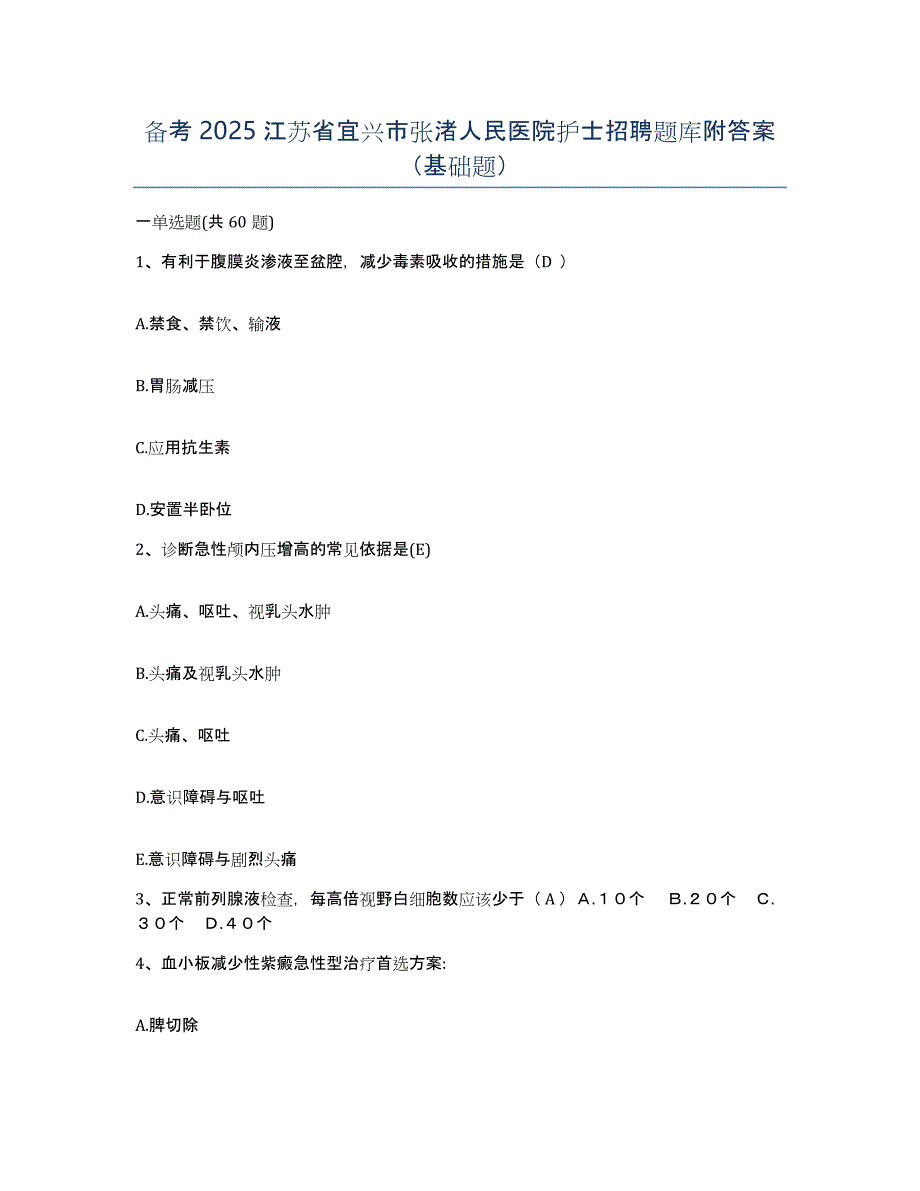 备考 2025 江苏省宜兴市张渚人民医院护士招聘题库附答案（基础题）

一单选题(共 60 题)

1、有利于腹膜炎渗液至盆腔，减少毒素吸收的措施是（D ）

A.禁食、禁饮、输液

B.胃肠减压

C.应用抗生素

D.安置半卧位

2、诊断急性颅内压增高的常见依据是(E)

A.头痛、呕吐、视乳头水肿

B.头痛及视乳头水肿

C.头痛、呕吐

D.意识障碍与呕吐

E.意识障碍与剧烈头痛

3、正常前列腺液检查，每高倍视野白细胞数应该少于（A） A.１０个　B.２０个　C.３０个　D.４０个

4、血小板减少性紫癜急性型治疗首选方案:

A.脾切除